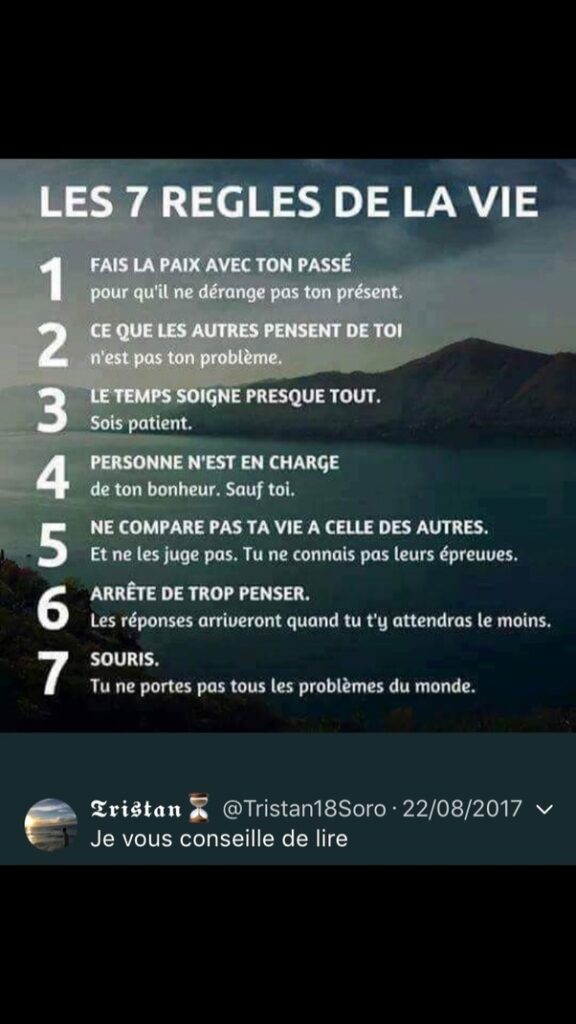 LES 7 REGLES DE LA VIE

1 FAIS LA PAIX AVEC TON PASSÉ
pour qu'il ne dérange pas ton présent.

2 CE QUE LES AUTRES PENSENT DE TOI
n'est pas ton problème.

3 LE TEMPS SOIGNE PRESQUE TOUT.
Sois patient.

4 PERSONNE N'EST EN CHARGE
de ton bonheur. Sauf toi.

5 NE COMPARE PAS TA VIE A CELLE DES AUTRES.
Et ne les juge pas. Tu ne connais pas leurs épreuves.

6 ARRÊTE DE TROP PENSER.
Les réponses arriveront quand tu t'y attendras le moins.

7 SOURIS.
Tu ne portes pas tous les problèmes du monde.

Tristan⌛ @Tristan18Soro · 22/08/2017
Je vous conseille de lire